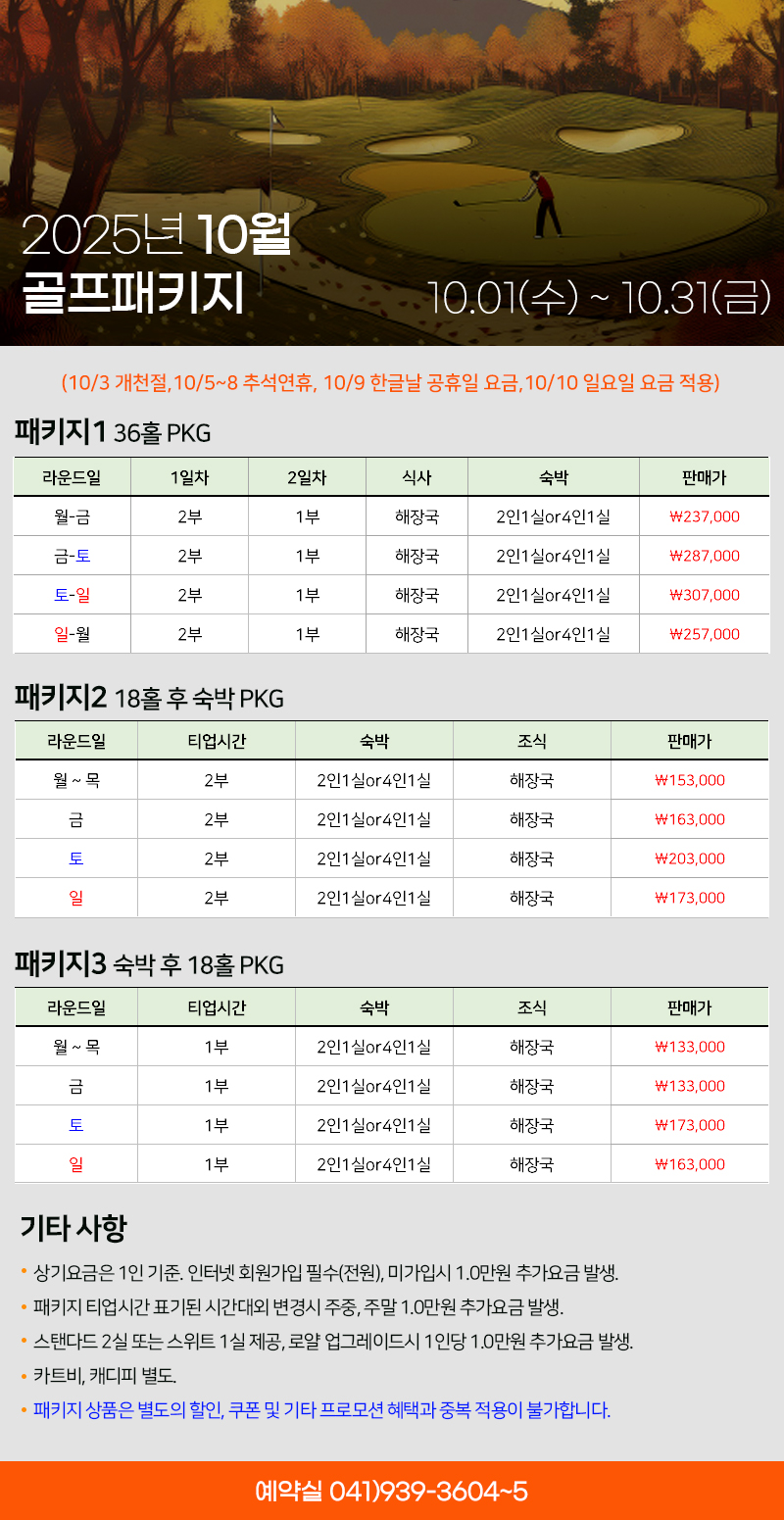 2025년 10월
골프패키지

10.01(수) ~ 10.31(금)

(10/3 개천절, 10/5~8 추석연휴, 10/9 한글날 공휴일 요금, 10/10 일요일 요금 적용)

패키지1 36홀 PKG

| 라운드일 | 1일차 | 2일차 | 식사 | 숙박 | 판매가 |
|---|---|---|---|---|---|
| 월-금 | 2부 | 1부 | 해장국 | 2인1실or4인1실 | ₩237,000 |
| 금-토 | 2부 | 1부 | 해장국 | 2인1실or4인1실 | ₩287,000 |
| 토-일 | 2부 | 1부 | 해장국 | 2인1실or4인1실 | ₩307,000 |
| 일-월 | 2부 | 1부 | 해장국 | 2인1실or4인1실 | ₩257,000 |

패키지2 18홀 후 숙박 PKG

| 라운드일 | 티업시간 | 숙박 | 조식 | 판매가 |
|---|---|---|---|---|
| 월 ~ 목 | 2부 | 2인1실or4인1실 | 해장국 | ₩153,000 |
| 금 | 2부 | 2인1실or4인1실 | 해장국 | ₩163,000 |
| 토 | 2부 | 2인1실or4인1실 | 해장국 | ₩203,000 |
| 일 | 2부 | 2인1실or4인1실 | 해장국 | ₩173,000 |

패키지3 숙박 후 18홀 PKG

| 라운드일 | 티업시간 | 숙박 | 조식 | 판매가 |
|---|---|---|---|---|
| 월 ~ 목 | 1부 | 2인1실or4인1실 | 해장국 | ₩133,000 |
| 금 | 1부 | 2인1실or4인1실 | 해장국 | ₩133,000 |
| 토 | 1부 | 2인1실or4인1실 | 해장국 | ₩173,000 |
| 일 | 1부 | 2인1실or4인1실 | 해장국 | ₩163,000 |

기타 사항

• 상기요금은 1인 기준. 인터넷 회원가입 필수(전원), 미가입시 1.0만원 추가요금 발생.
• 패키지 티업시간 표기된 시간대외 변경시 주중, 주말 1.0만원 추가요금 발생.
• 스탠다드 2실 또는 스위트 1실 제공, 로얄 업그레이드시 1인당 1.0만원 추가요금 발생.
• 카트비, 캐디피 별도.
• 패키지 상품은 별도의 할인, 쿠폰 및 기타 프로모션 혜택과 중복 적용이 불가합니다.

예약실 041)939-3604~5